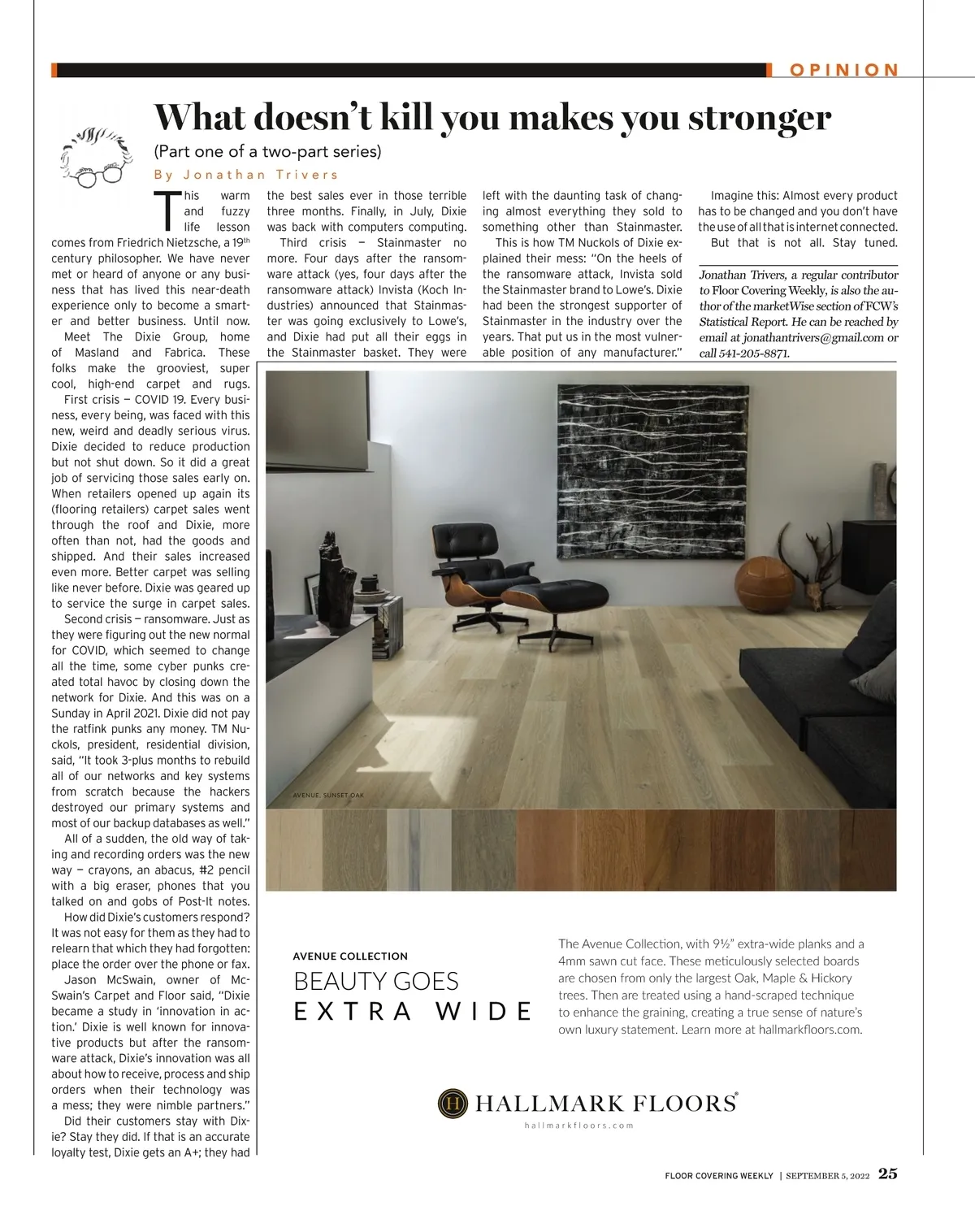 OPINION

What doesn't kill you makes you stronger

(Part one of a two-part series)

By Jonathan Trivers

This warm and fuzzy life lesson comes from Friedrich Nietzsche, a 19th century philosopher. We have never met or heard of anyone or any business that has lived this near-death experience only to become a smarter and better business. Until now.

Meet The Dixie Group, home of Masland and Fabrica. These folks make the grooviest, super cool, high-end carpet and rugs.

First crisis — COVID 19. Every business, every being, was faced with this new, weird and deadly serious virus. Dixie decided to reduce production but not shut down. So it did a great job of servicing those sales early on. When retailers opened up again its (flooring retailers) carpet sales went through the roof and Dixie, more often than not, had the goods and shipped. And their sales increased even more. Better carpet was selling like never before. Dixie was geared up to service the surge in carpet sales.

Second crisis — ransomware. Just as they were figuring out the new normal for COVID, which seemed to change all the time, some cyber punks created total havoc by closing down the network for Dixie. And this was on a Sunday in April 2021. Dixie did not pay the ratfink punks any money. TM Nuckols, president, residential division, said, "It took 3-plus months to rebuild all of our networks and key systems from scratch because the hackers destroyed our primary systems and most of our backup databases as well."

All of a sudden, the old way of taking and recording orders was the new way — crayons, an abacus, #2 pencil with a big eraser, phones that you talked on and gobs of Post-It notes.

How did Dixie's customers respond? It was not easy for them as they had to relearn that which they had forgotten: place the order over the phone or fax.

Jason McSwain, owner of McSwain's Carpet and Floor said, "Dixie became a study in 'innovation in action.' Dixie is well known for innovative products but after the ransomware attack, Dixie's innovation was all about how to receive, process and ship orders when their technology was a mess; they were nimble partners."

Did their customers stay with Dixie? Stay they did. If that is an accurate loyalty test, Dixie gets an A+; they had the best sales ever in those terrible three months. Finally, in July, Dixie was back with computers computing.

Third crisis — Stainmaster no more. Four days after the ransomware attack (yes, four days after the ransomware attack) Invista (Koch Industries) announced that Stainmaster was going exclusively to Lowe's, and Dixie had put all their eggs in the Stainmaster basket. They were left with the daunting task of changing almost everything they sold to something other than Stainmaster.

This is how TM Nuckols of Dixie explained their mess: "On the heels of the ransomware attack, Invista sold the Stainmaster brand to Lowe's. Dixie had been the strongest supporter of Stainmaster in the industry over the years. That put us in the most vulnerable position of any manufacturer."

Imagine this: Almost every product has to be changed and you don't have the use of all that is internet connected.

But that is not all. Stay tuned.

Jonathan Trivers, a regular contributor to Floor Covering Weekly, is also the author of the marketWise section of FCW's Statistical Report. He can be reached by email at jonathantrivers@gmail.com or call 541-205-8871.

AVENUE, SUNSET OAK

AVENUE COLLECTION
BEAUTY GOES
EXTRA WIDE

The Avenue Collection, with 9½" extra-wide planks and a 4mm sawn cut face. These meticulously selected boards are chosen from only the largest Oak, Maple & Hickory trees. Then are treated using a hand-scraped technique to enhance the graining, creating a true sense of nature's own luxury statement. Learn more at hallmarkfloors.com.

H HALLMARK FLOORS®
hallmarkfloors.com

FLOOR COVERING WEEKLY | SEPTEMBER 5, 2022 25